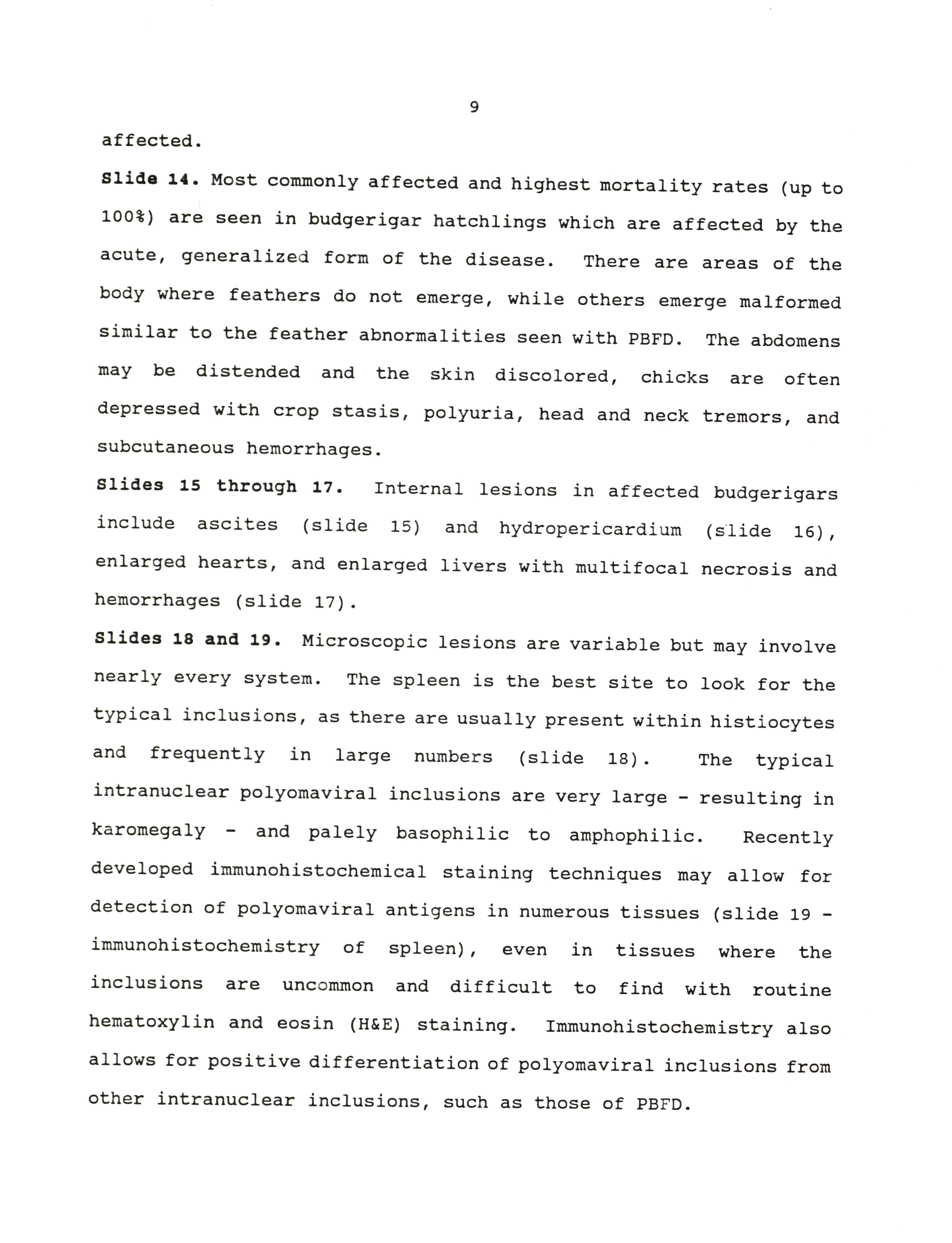 9

affected.

Slide 14. Most commonly affected and highest mortality rates (up to 100%) are seen in budgerigar hatchlings which are affected by the acute, generalized form of the disease. There are areas of the body where feathers do not emerge, while others emerge malformed similar to the feather abnormalities seen with PBFD. The abdomens may be distended and the skin discolored, chicks are often depressed with crop stasis, polyuria, head and neck tremors, and subcutaneous hemorrhages.

Slides 15 through 17. Internal lesions in affected budgerigars include ascites (slide 15) and hydropericardium (slide 16), enlarged hearts, and enlarged livers with multifocal necrosis and hemorrhages (slide 17).

Slides 18 and 19. Microscopic lesions are variable but may involve nearly every system. The spleen is the best site to look for the typical inclusions, as there are usually present within histiocytes and frequently in large numbers (slide 18). The typical intranuclear polyomaviral inclusions are very large - resulting in karomegaly - and palely basophilic to amphophilic. Recently developed immunohistochemical staining techniques may allow for detection of polyomaviral antigens in numerous tissues (slide 19 - immunohistochemistry of spleen), even in tissues where the inclusions are uncommon and difficult to find with routine hematoxylin and eosin (H&E) staining. Immunohistochemistry also allows for positive differentiation of polyomaviral inclusions from other intranuclear inclusions, such as those of PBFD.